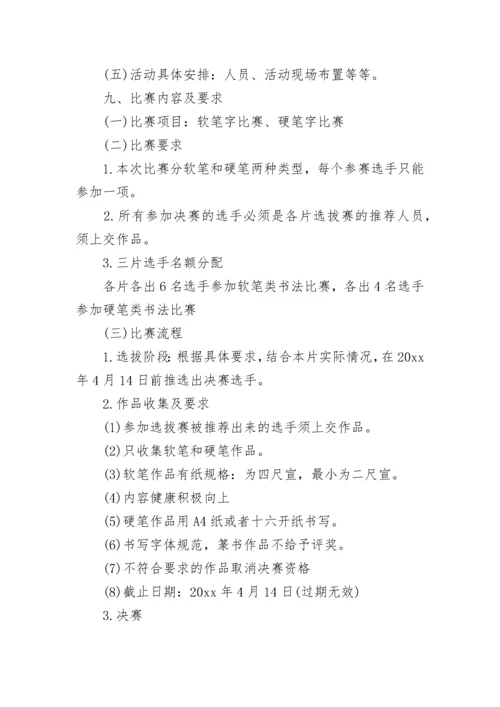 (五)活动具体安排：人员、活动现场布置等等。

九、比赛内容及要求

(一)比赛项目：软笔字比赛、硬笔字比赛

(二)比赛要求

1.本次比赛分软笔和硬笔两种类型，每个参赛选手只能参加一项。

2.所有参加决赛的选手必须是各片选拔赛的推荐人员，须上交作品。

3.三片选手名额分配

各片各出6名选手参加软笔类书法比赛，各出4名选手参加硬笔类书法比赛

(三)比赛流程

1.选拔阶段：根据具体要求，结合本片实际情况，在20xx年4月14日前推选出决赛选手。

2.作品收集及要求

(1)参加选拔赛被推荐出来的选手须上交作品。

(2)只收集软笔和硬笔作品。

(3)软笔作品有纸规格：为四尺宣，最小为二尺宣。

(4)内容健康积极向上

(5)硬笔作品用A4纸或者十六开纸书写。

(6)书写字体规范，篆书作品不给予评奖。

(7)不符合要求的作品取消决赛资格

(8)截止日期：20xx年4月14日(过期无效)

3.决赛